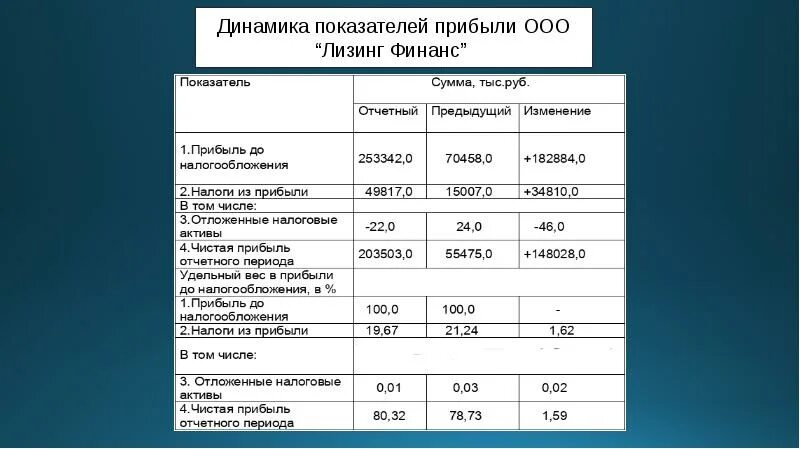 Динамика показателей прибыли ООО “Лизинг Финанс”

| Показатель | Сумма, тыс.руб. | | |
|---|---|---|---|
| | Отчетный | Предыдущий | Изменение |
| 1.Прибыль до налогообложения | 253342,0 | 70458,0 | +182884,0 |
| 2.Налоги из прибыли | 49817,0 | 15007,0 | +34810,0 |
| В том числе: | | | |
| 3.Отложенные налоговые активы | -22,0 | 24,0 | -46,0 |
| 4.Чистая прибыль отчетного периода | 203503,0 | 55475,0 | +148028,0 |
| Удельный вес в прибыли до налогообложения, в % | | | |
| 1.Прибыль до налогообложения | 100,0 | 100,0 | - |
| 2.Налоги из прибыли | 19,67 | 21,24 | 1,62 |
| В том числе: | | | |
| 3. Отложенные налоговые активы | 0,01 | 0,03 | 0,02 |
| 4.Чистая прибыль отчетного периода | 80,32 | 78,73 | 1,59 |